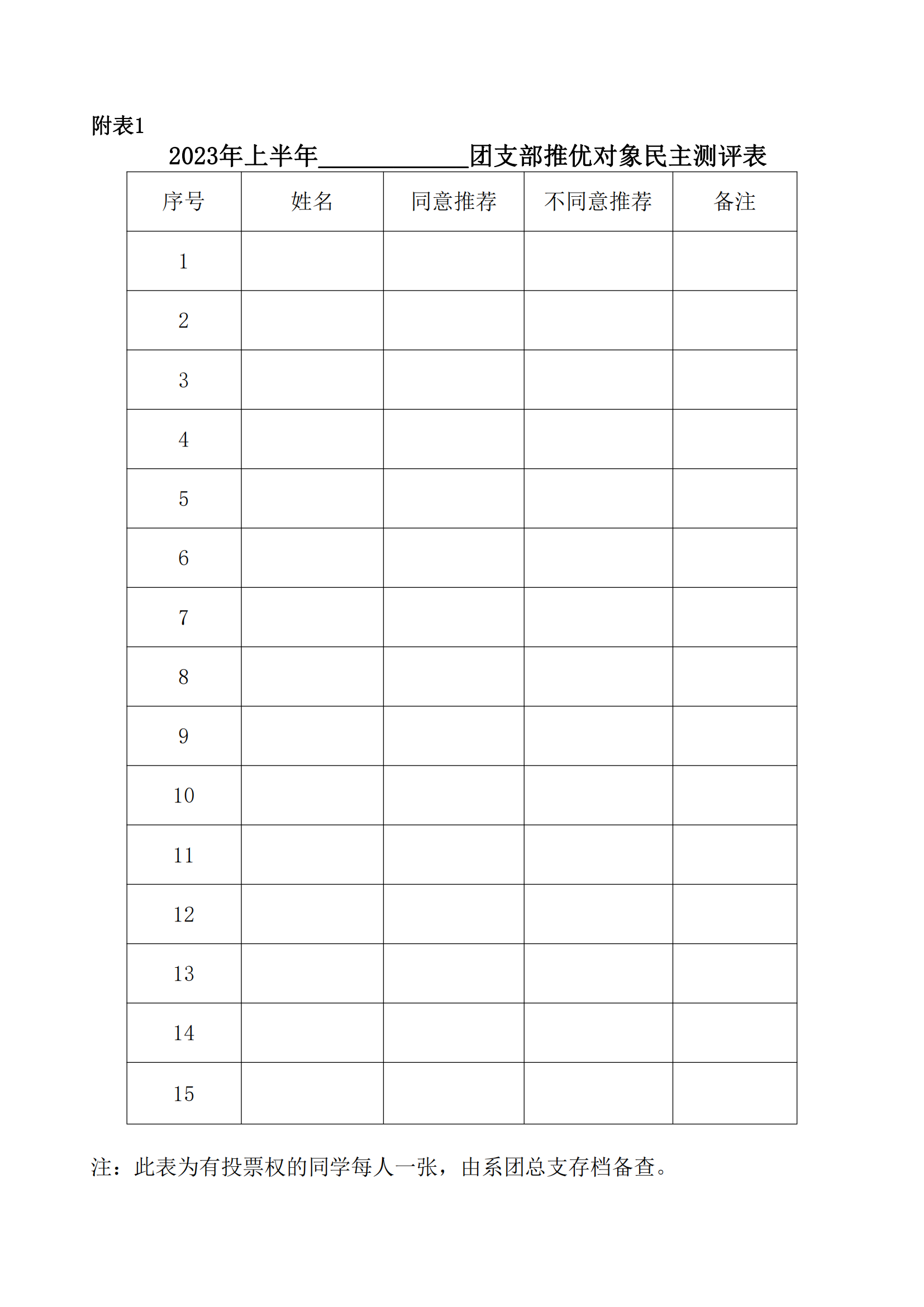 附表1

2023年上半年____________团支部推优对象民主测评表

| 序号 | 姓名 | 同意推荐 | 不同意推荐 | 备注 |
|---|---|---|---|---|
| 1 | | | | |
| 2 | | | | |
| 3 | | | | |
| 4 | | | | |
| 5 | | | | |
| 6 | | | | |
| 7 | | | | |
| 8 | | | | |
| 9 | | | | |
| 10 | | | | |
| 11 | | | | |
| 12 | | | | |
| 13 | | | | |
| 14 | | | | |
| 15 | | | | |

注：此表为有投票权的同学每人一张，由系团总支存档备查。